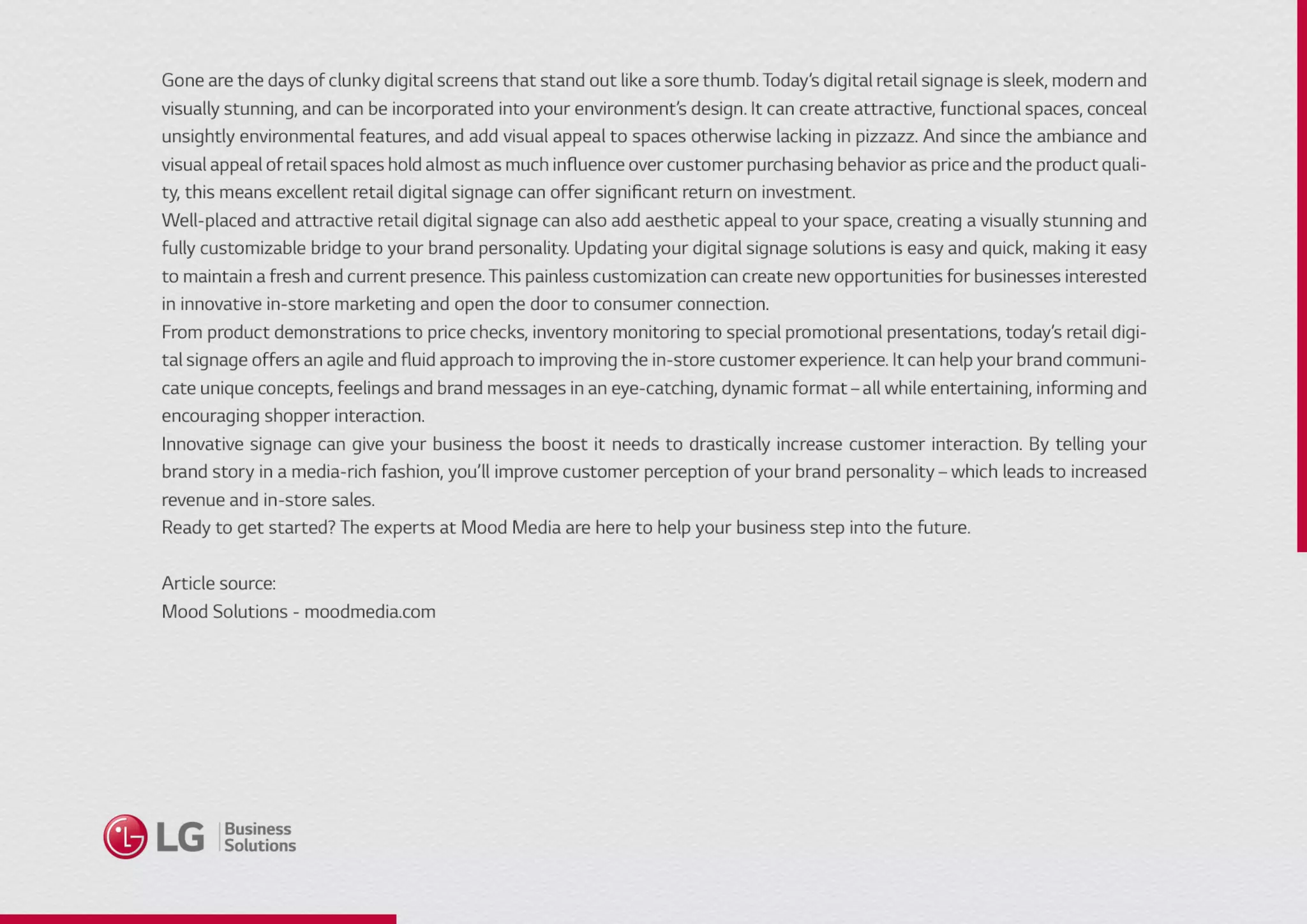 Gone are the days of clunky digital screens that stand out like a sore thumb. Today's digital retail signage is sleek, modern and visually stunning, and can be incorporated into your environment's design. It can create attractive, functional spaces, conceal unsightly environmental features, and add visual appeal to spaces otherwise lacking in pizzazz. And since the ambiance and visual appeal of retail spaces hold almost as much influence over customer purchasing behavior as price and the product quality, this means excellent retail digital signage can offer significant return on investment.
Well-placed and attractive retail digital signage can also add aesthetic appeal to your space, creating a visually stunning and fully customizable bridge to your brand personality. Updating your digital signage solutions is easy and quick, making it easy to maintain a fresh and current presence. This painless customization can create new opportunities for businesses interested in innovative in-store marketing and open the door to consumer connection.
From product demonstrations to price checks, inventory monitoring to special promotional presentations, today's retail digital signage offers an agile and fluid approach to improving the in-store customer experience. It can help your brand communicate unique concepts, feelings and brand messages in an eye-catching, dynamic format – all while entertaining, informing and encouraging shopper interaction.
Innovative signage can give your business the boost it needs to drastically increase customer interaction. By telling your brand story in a media-rich fashion, you'll improve customer perception of your brand personality – which leads to increased revenue and in-store sales.
Ready to get started? The experts at Mood Media are here to help your business step into the future.

Article source:
Mood Solutions - moodmedia.com

LG Business Solutions